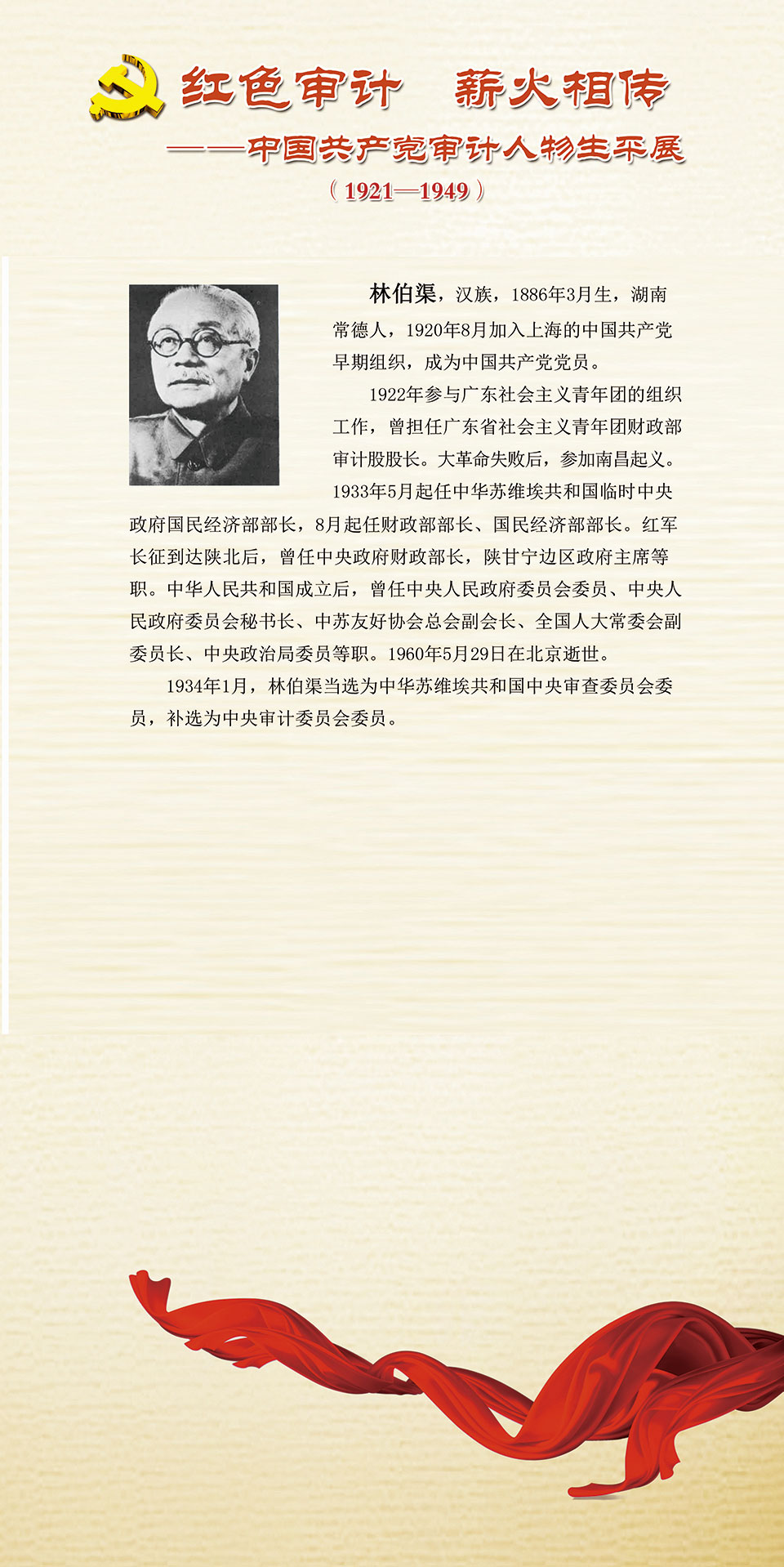 红色审计　薪火相传

——中国共产党审计人物生平展

（1921—1949）

林伯渠，汉族，1886年3月生，湖南常德人，1920年8月加入上海的中国共产党早期组织，成为中国共产党党员。

1922年参与广东社会主义青年团的组织工作，曾担任广东省社会主义青年团财政部审计股股长。大革命失败后，参加南昌起义。1933年5月起任中华苏维埃共和国临时中央政府国民经济部部长，8月起任财政部部长、国民经济部部长。红军长征到达陕北后，曾任中央政府财政部长，陕甘宁边区政府主席等职。中华人民共和国成立后，曾任中央人民政府委员会委员、中央人民政府委员会秘书长、中苏友好协会总会副会长、全国人大常委会副委员长、中央政治局委员等职。1960年5月29日在北京逝世。

1934年1月，林伯渠当选为中华苏维埃共和国中央审查委员会委员，补选为中央审计委员会委员。